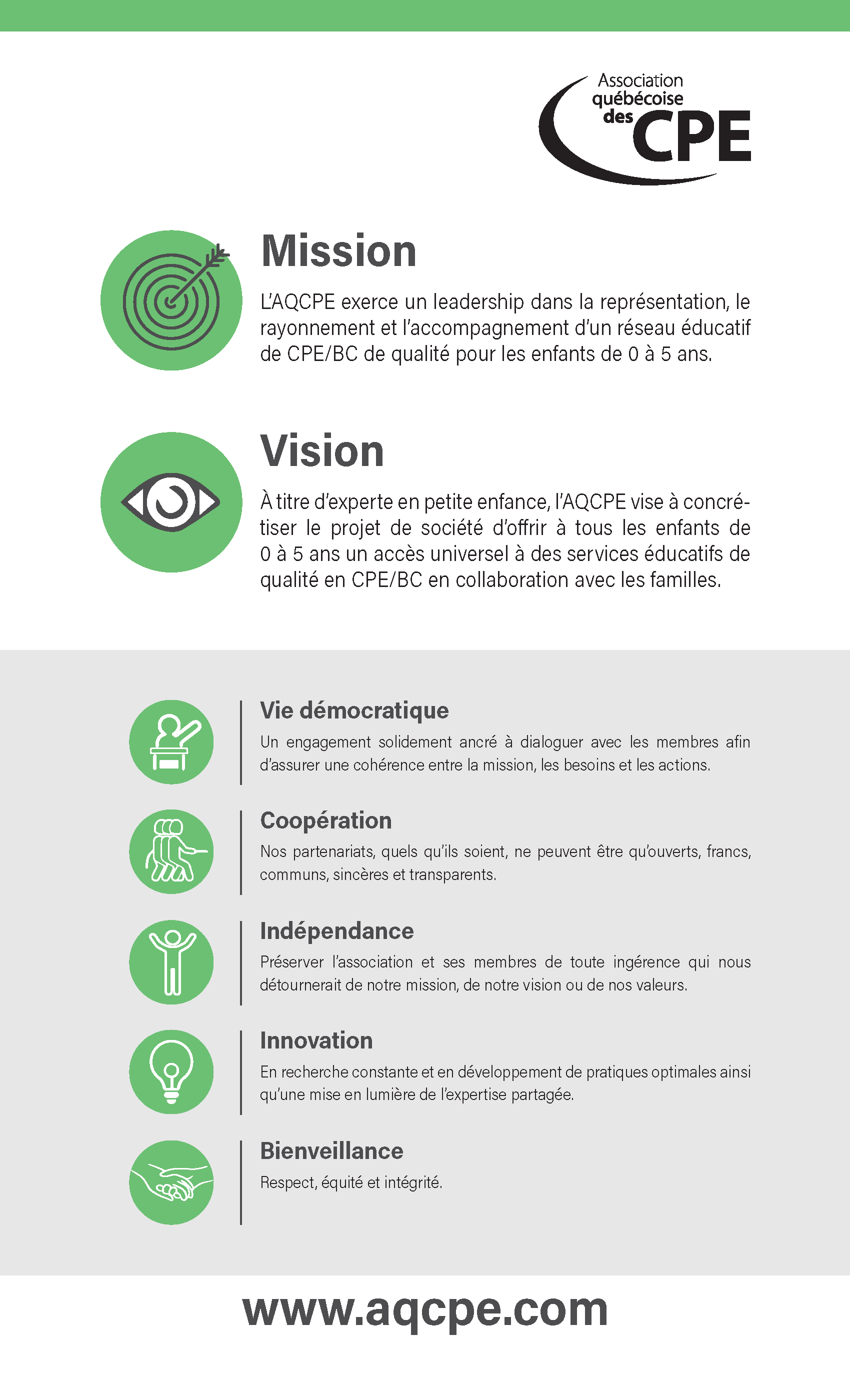 Association québécoise des CPE

Mission

L'AQCPE exerce un leadership dans la représentation, le rayonnement et l'accompagnement d'un réseau éducatif de CPE/BC de qualité pour les enfants de 0 à 5 ans.

Vision

À titre d'experte en petite enfance, l'AQCPE vise à concrétiser le projet de société d'offrir à tous les enfants de 0 à 5 ans un accès universel à des services éducatifs de qualité en CPE/BC en collaboration avec les familles.

Vie démocratique

Un engagement solidement ancré à dialoguer avec les membres afin d'assurer une cohérence entre la mission, les besoins et les actions.

Coopération

Nos partenariats, quels qu'ils soient, ne peuvent être qu'ouverts, francs, communs, sincères et transparents.

Indépendance

Préserver l'association et ses membres de toute ingérence qui nous détournerait de notre mission, de notre vision ou de nos valeurs.

Innovation

En recherche constante et en développement de pratiques optimales ainsi qu'une mise en lumière de l'expertise partagée.

Bienveillance

Respect, équité et intégrité.

www.aqcpe.com